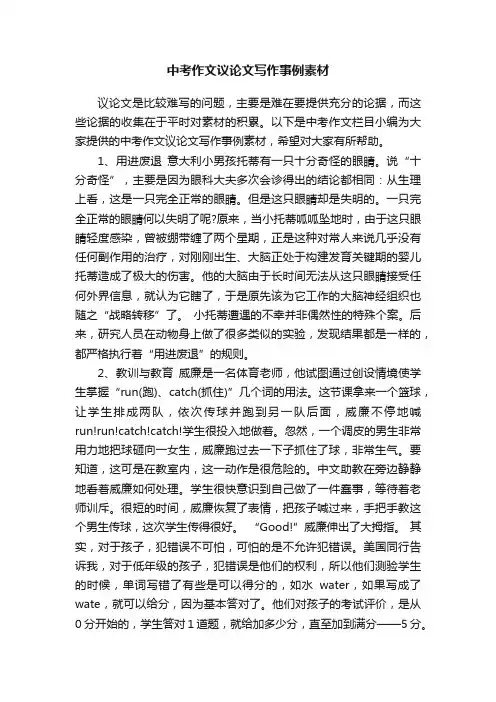 中考作文议论文写作事例素材

议论文是比较难写的问题，主要是难在要提供充分的论据，而这些论据的收集在于平时对素材的积累。以下是中考作文栏目小编为大家提供的中考作文议论文写作事例素材，希望对大家有所帮助。

1、用进废退 意大利小男孩托蒂有一只十分奇怪的眼睛。说“十分奇怪”，主要是因为眼科大夫多次会诊得出的结论都相同：从生理上看，这是一只完全正常的眼睛。但是这只眼睛却是失明的。一只完全正常的眼睛何以失明了呢?原来，当小托蒂呱呱坠地时，由于这只眼睛轻度感染，曾被绷带缠了两个星期，正是这种对常人来说几乎没有任何副作用的治疗，对刚刚出生、大脑正处于构建发育关键期的婴儿托蒂造成了极大的伤害。他的大脑由于长时间无法从这只眼睛接受任何外界信息，就认为它瞎了，于是原先该为它工作的大脑神经组织也随之“战略转移”了。 小托蒂遭遇的不幸并非偶然性的特殊个案。后来，研究人员在动物身上做了很多类似的实验，发现结果都是一样的，都严格执行着“用进废退”的规则。

2、教训与教育 威廉是一名体育老师，他试图通过创设情境使学生掌握“run(跑)、catch(抓住)”几个词的用法。这节课拿来一个篮球，让学生排成两队，依次传球并跑到另一队后面，威廉不停地喊run!run!catch!catch!学生很投入地做着。忽然，一个调皮的男生非常用力地把球砸向一女生，威廉跑过去一下子抓住了球，非常生气。要知道，这可是在教室内，这一动作是很危险的。中文助教在旁边静静地看着威廉如何处理。学生很快意识到自己做了一件蠢事，等待着老师训斥。很短的时间，威廉恢复了表情，把孩子喊过来，手把手教这个男生传球，这次学生传得很好。 “Good!”威廉伸出了大拇指。 其实，对于孩子，犯错误不可怕，可怕的是不允许犯错误。美国同行告诉我，对于低年级的孩子，犯错误是他们的权利，所以他们测验学生的时候，单词写错了有些是可以得分的，如水 water，如果写成了wate，就可以给分，因为基本答对了。他们对孩子的考试评价，是从0分开始的，学生答对1道题，就给加多少分，直至加到满分——5分。